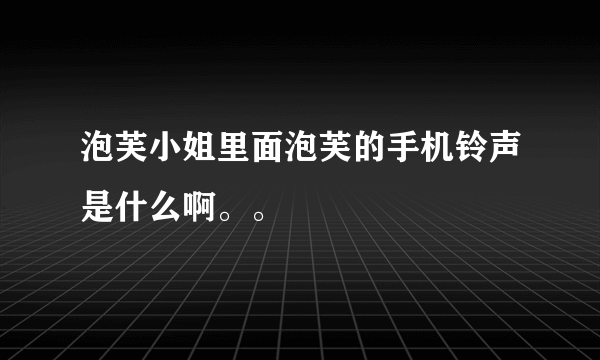 泡芙小姐里面泡芙的手机铃声是什么啊。。